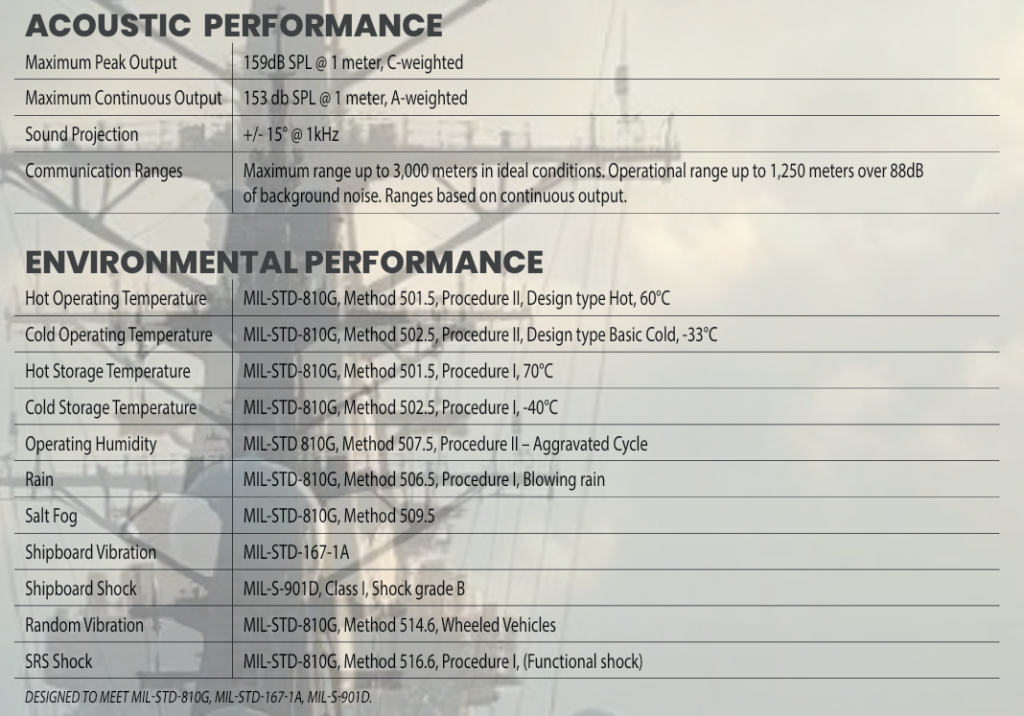 ACOUSTIC PERFORMANCE

| | |
|---|---|
| Maximum Peak Output | 159dB SPL @ 1 meter, C-weighted |
| Maximum Continuous Output | 153 db SPL @ 1 meter, A-weighted |
| Sound Projection | +/- 15° @ 1kHz |
| Communication Ranges | Maximum range up to 3,000 meters in ideal conditions. Operational range up to 1,250 meters over 88dB of background noise. Ranges based on continuous output. |

ENVIRONMENTAL PERFORMANCE

| | |
|---|---|
| Hot Operating Temperature | MIL-STD-810G, Method 501.5, Procedure II, Design type Hot, 60°C |
| Cold Operating Temperature | MIL-STD-810G, Method 502.5, Procedure II, Design type Basic Cold, -33°C |
| Hot Storage Temperature | MIL-STD-810G, Method 501.5, Procedure I, 70°C |
| Cold Storage Temperature | MIL-STD-810G, Method 502.5, Procedure I, -40°C |
| Operating Humidity | MIL-STD 810G, Method 507.5, Procedure II – Aggravated Cycle |
| Rain | MIL-STD-810G, Method 506.5, Procedure I, Blowing rain |
| Salt Fog | MIL-STD-810G, Method 509.5 |
| Shipboard Vibration | MIL-STD-167-1A |
| Shipboard Shock | MIL-S-901D, Class I, Shock grade B |
| Random Vibration | MIL-STD-810G, Method 514.6, Wheeled Vehicles |
| SRS Shock | MIL-STD-810G, Method 516.6, Procedure I, (Functional shock) |

DESIGNED TO MEET MIL-STD-810G, MIL-STD-167-1A, MIL-S-901D.